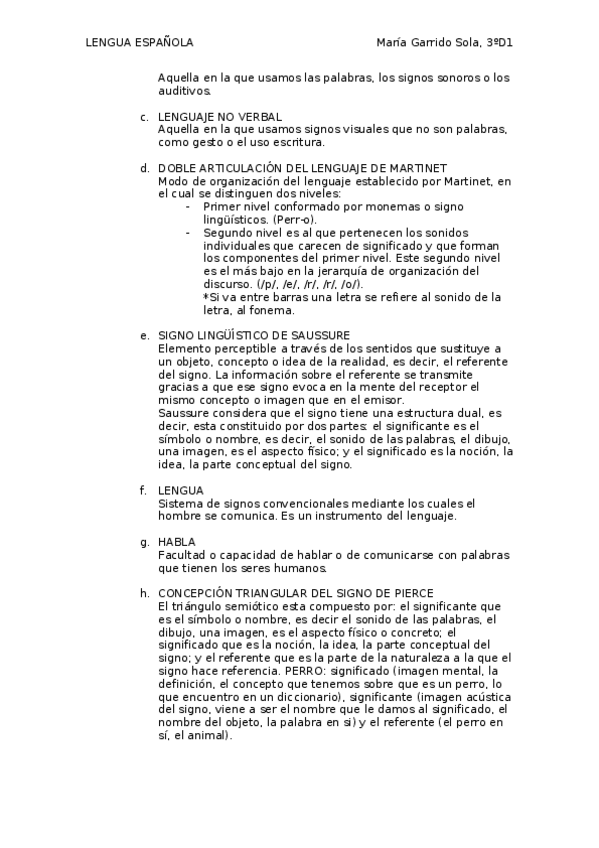 LENGUA ESPAÑOLA María Garrido Sola, 3ºD1

Aquella en la que usamos las palabras, los signos sonoros o los auditivos.

c. LENGUAJE NO VERBAL
Aquella en la que usamos signos visuales que no son palabras, como gesto o el uso escritura.

d. DOBLE ARTICULACIÓN DEL LENGUAJE DE MARTINET
Modo de organización del lenguaje establecido por Martinet, en el cual se distinguen dos niveles:
- Primer nivel conformado por monemas o signo lingüísticos. (Perr-o).
- Segundo nivel es al que pertenecen los sonidos individuales que carecen de significado y que forman los componentes del primer nivel. Este segundo nivel es el más bajo en la jerarquía de organización del discurso. (/p/, /e/, /r/, /r/, /o/).
*Si va entre barras una letra se refiere al sonido de la letra, al fonema.

e. SIGNO LINGÜÍSTICO DE SAUSSURE
Elemento perceptible a través de los sentidos que sustituye a un objeto, concepto o idea de la realidad, es decir, el referente del signo. La información sobre el referente se transmite gracias a que ese signo evoca en la mente del receptor el mismo concepto o imagen que en el emisor.
Saussure considera que el signo tiene una estructura dual, es decir, esta constituido por dos partes: el significante es el símbolo o nombre, es decir, el sonido de las palabras, el dibujo, una imagen, es el aspecto físico; y el significado es la noción, la idea, la parte conceptual del signo.

f. LENGUA
Sistema de signos convencionales mediante los cuales el hombre se comunica. Es un instrumento del lenguaje.

g. HABLA
Facultad o capacidad de hablar o de comunicarse con palabras que tienen los seres humanos.

h. CONCEPCIÓN TRIANGULAR DEL SIGNO DE PIERCE
El triángulo semiótico esta compuesto por: el significante que es el símbolo o nombre, es decir el sonido de las palabras, el dibujo, una imagen, es el aspecto físico o concreto; el significado que es la noción, la idea, la parte conceptual del signo; y el referente que es la parte de la naturaleza a la que el signo hace referencia. PERRO: significado (imagen mental, la definición, el concepto que tenemos sobre que es un perro, lo que encuentro en un diccionario), significante (imagen acústica del signo, viene a ser el nombre que le damos al significado, el nombre del objeto, la palabra en si) y el referente (el perro en sí, el animal).